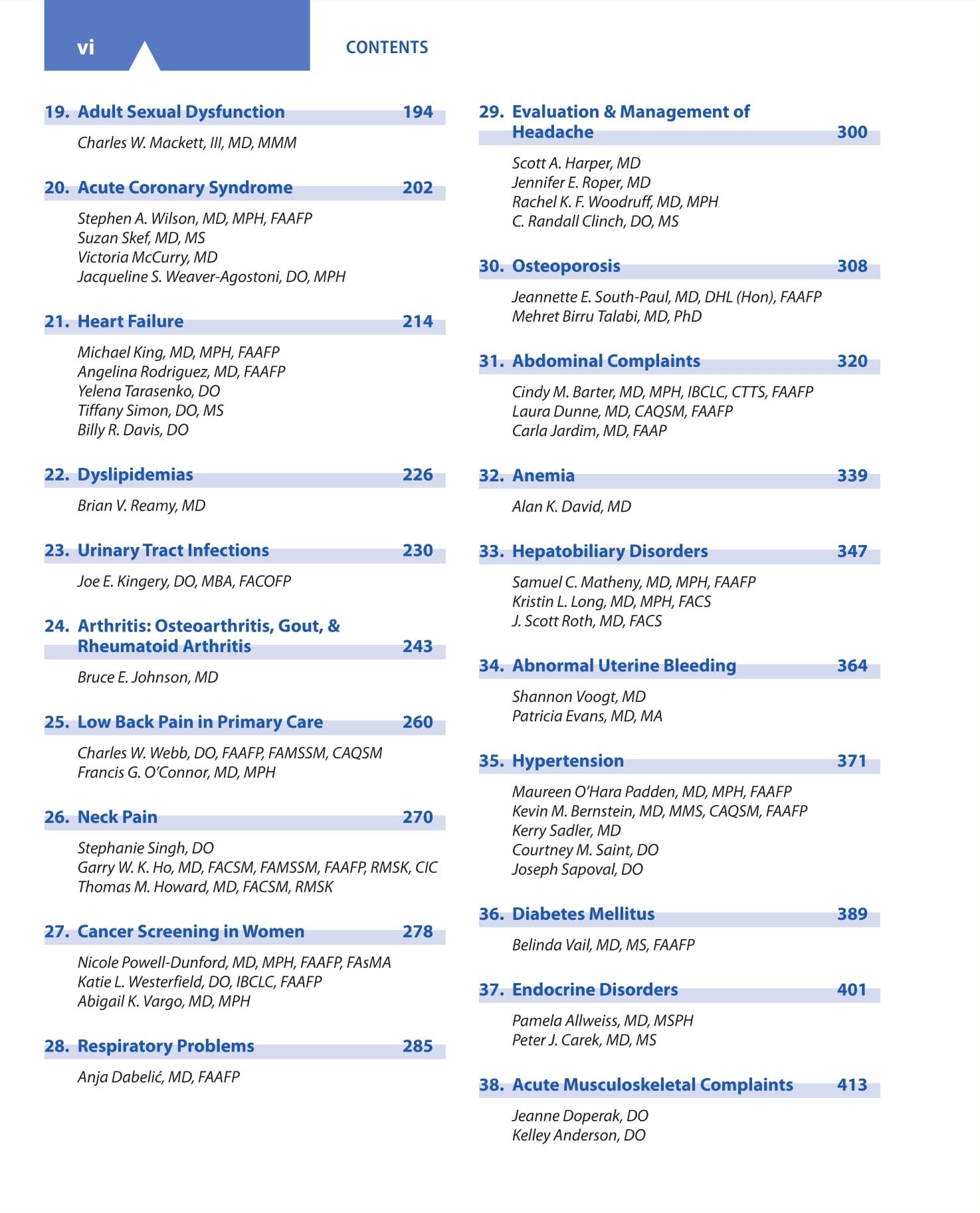 vi

CONTENTS

19. Adult Sexual Dysfunction 194

Charles W. Mackett, III, MD, MMM

20. Acute Coronary Syndrome 202

Stephen A. Wilson, MD, MPH, FAAFP
Suzan Skef, MD, MS
Victoria McCurry, MD
Jacqueline S. Weaver-Agostoni, DO, MPH

21. Heart Failure 214

Michael King, MD, MPH, FAAFP
Angelina Rodriguez, MD, FAAFP
Yelena Tarasenko, DO
Tiffany Simon, DO, MS
Billy R. Davis, DO

22. Dyslipidemias 226

Brian V. Reamy, MD

23. Urinary Tract Infections 230

Joe E. Kingery, DO, MBA, FACOFP

24. Arthritis: Osteoarthritis, Gout, & Rheumatoid Arthritis 243

Bruce E. Johnson, MD

25. Low Back Pain in Primary Care 260

Charles W. Webb, DO, FAAFP, FAMSSM, CAQSM
Francis G. O'Connor, MD, MPH

26. Neck Pain 270

Stephanie Singh, DO
Garry W. K. Ho, MD, FACSM, FAMSSM, FAAFP, RMSK, CIC
Thomas M. Howard, MD, FACSM, RMSK

27. Cancer Screening in Women 278

Nicole Powell-Dunford, MD, MPH, FAAFP, FAsMA
Katie L. Westerfield, DO, IBCLC, FAAFP
Abigail K. Vargo, MD, MPH

28. Respiratory Problems 285

Anja Dabelić, MD, FAAFP

29. Evaluation & Management of Headache 300

Scott A. Harper, MD
Jennifer E. Roper, MD
Rachel K. F. Woodruff, MD, MPH
C. Randall Clinch, DO, MS

30. Osteoporosis 308

Jeannette E. South-Paul, MD, DHL (Hon), FAAFP
Mehret Birru Talabi, MD, PhD

31. Abdominal Complaints 320

Cindy M. Barter, MD, MPH, IBCLC, CTTS, FAAFP
Laura Dunne, MD, CAQSM, FAAFP
Carla Jardim, MD, FAAP

32. Anemia 339

Alan K. David, MD

33. Hepatobiliary Disorders 347

Samuel C. Matheny, MD, MPH, FAAFP
Kristin L. Long, MD, MPH, FACS
J. Scott Roth, MD, FACS

34. Abnormal Uterine Bleeding 364

Shannon Voogt, MD
Patricia Evans, MD, MA

35. Hypertension 371

Maureen O'Hara Padden, MD, MPH, FAAFP
Kevin M. Bernstein, MD, MMS, CAQSM, FAAFP
Kerry Sadler, MD
Courtney M. Saint, DO
Joseph Sapoval, DO

36. Diabetes Mellitus 389

Belinda Vail, MD, MS, FAAFP

37. Endocrine Disorders 401

Pamela Allweiss, MD, MSPH
Peter J. Carek, MD, MS

38. Acute Musculoskeletal Complaints 413

Jeanne Doperak, DO
Kelley Anderson, DO